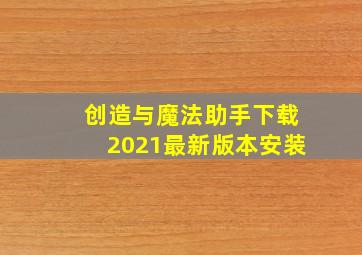 创造与魔法助手下载
2021最新版本安装